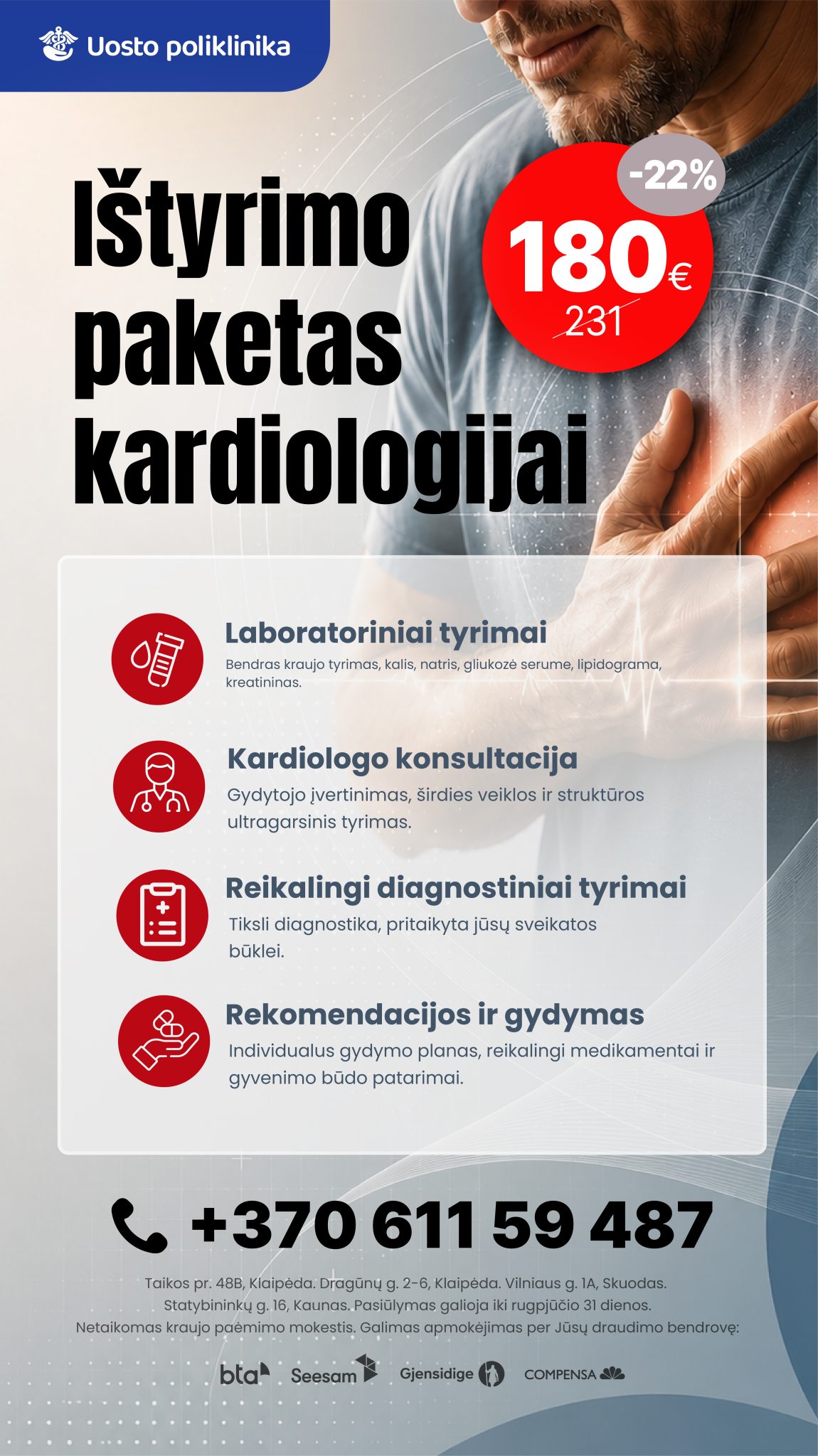 Uosto poliklinika

Ištyrimo paketas kardiologijai

-22%

180€

231

Laboratoriniai tyrimai
Bendras kraujo tyrimas, kalis, natris, gliukozė serume, lipidograma, kreatininas.

Kardiologo konsultacija
Gydytojo įvertinimas, širdies veiklos ir struktūros ultragarsinis tyrimas.

Reikalingi diagnostiniai tyrimai
Tiksli diagnostika, pritaikyta jūsų sveikatos būklei.

Rekomendacijos ir gydymas
Individualus gydymo planas, reikalingi medikamentai ir gyvenimo būdo patarimai.

+370 611 59 487

Taikos pr. 48B, Klaipėda. Dragūnų g. 2-6, Klaipėda. Vilniaus g. 1A, Skuodas. Statybininkų g. 16, Kaunas. Pasiūlymas galioja iki rugpjūčio 31 dienos. Netaikomas kraujo paėmimo mokestis. Galimas apmokėjimas per Jūsų draudimo bendrovę:

bta Seesam Gjensidige COMPENSA